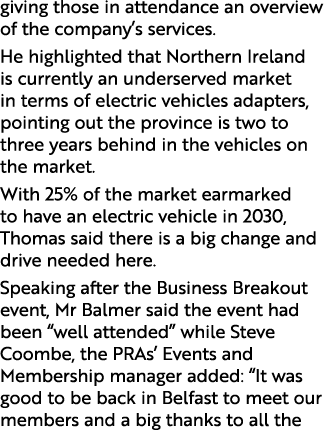 giving those in attendance an overview of the company's services.

He highlighted that Northern Ireland is currently an underserved market in terms of electric vehicles adapters, pointing out the province is two to three years behind in the vehicles on the market.

With 25% of the market earmarked to have an electric vehicle in 2030, Thomas said there is a big change and drive needed here.

Speaking after the Business Breakout event, Mr Balmer said the event had been "well attended" while Steve Coombe, the PRAs' Events and Membership manager added: "It was good to be back in Belfast to meet our members and a big thanks to all the